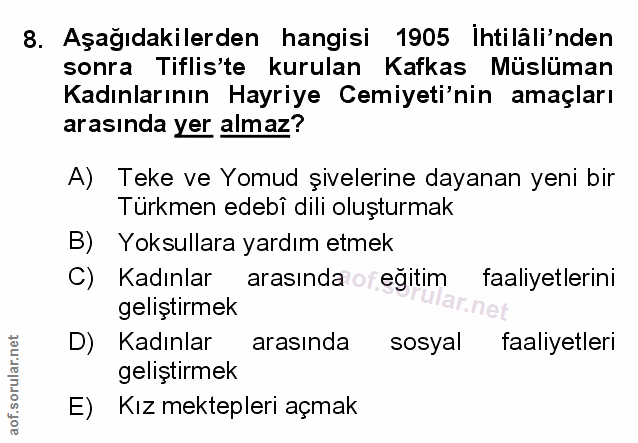 8. Aşağıdakilerden hangisi 1905 İhtilâli'nden sonra Tiflis'te kurulan Kafkas Müslüman Kadınlarının Hayriye Cemiyeti'nin amaçları arasında yer almaz?

A) Teke ve Yomud şivelerine dayanan yeni bir Türkmen edebî dili oluşturmak

B) Yoksullara yardım etmek

C) Kadınlar arasında eğitim faaliyetlerini geliştirmek

D) Kadınlar arasında sosyal faaliyetleri geliştirmek

E) Kız mektepleri açmak

aof.sorular.net